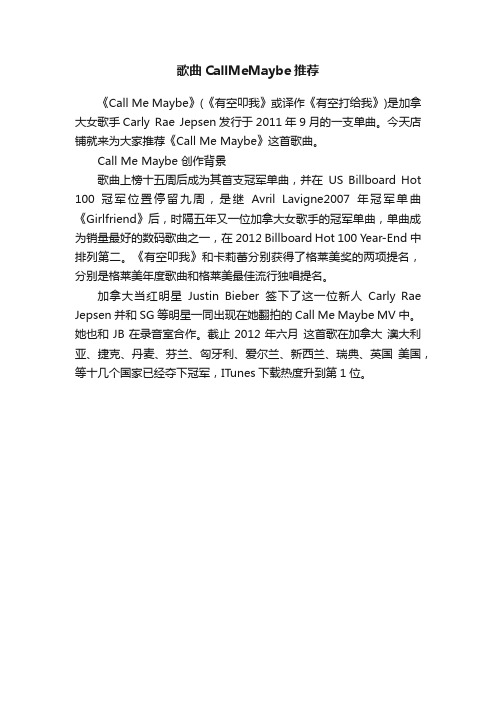 歌曲 CallMeMaybe 推荐

《Call Me Maybe》(《有空叩我》或译作《有空打给我》)是加拿大女歌手 Carly Rae Jepsen 发行于 2011 年 9 月的一支单曲。今天店铺就来为大家推荐《Call Me Maybe》这首歌曲。

Call Me Maybe 创作背景

歌曲上榜十五周后成为其首支冠军单曲，并在 US Billboard Hot 100 冠军位置停留九周，是继 Avril Lavigne2007 年冠军单曲《Girlfriend》后，时隔五年又一位加拿大女歌手的冠军单曲，单曲成为销量最好的数码歌曲之一，在 2012 Billboard Hot 100 Year-End 中排列第二。《有空叩我》和卡莉蕾分别获得了格莱美奖的两项提名，分别是格莱美年度歌曲和格莱美最佳流行独唱提名。

加拿大当红明星 Justin Bieber 签下了这一位新人 Carly Rae Jepsen 并和 SG 等明星一同出现在她翻拍的 Call Me Maybe MV 中。她也和 JB 在录音室合作。截止 2012 年六月 这首歌在加拿大 澳大利亚、捷克、丹麦、芬兰、匈牙利、爱尔兰、新西兰、瑞典、英国 美国，等十几个国家已经夺下冠军，ITunes 下载热度升到第 1 位。